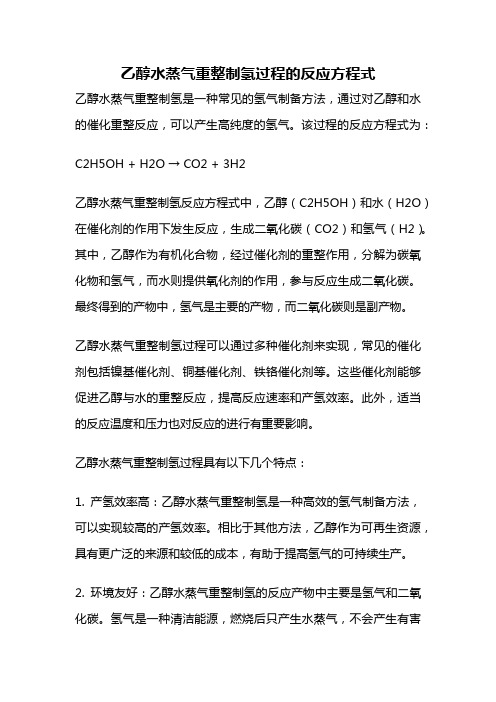 乙醇水蒸气重整制氢过程的反应方程式

乙醇水蒸气重整制氢是一种常见的氢气制备方法，通过对乙醇和水的催化重整反应，可以产生高纯度的氢气。该过程的反应方程式为：

C2H5OH + H2O → CO2 + 3H2

乙醇水蒸气重整制氢反应方程式中，乙醇（C2H5OH）和水（H2O）在催化剂的作用下发生反应，生成二氧化碳（CO2）和氢气（H2）。其中，乙醇作为有机化合物，经过催化剂的重整作用，分解为碳氧化物和氢气，而水则提供氧化剂的作用，参与反应生成二氧化碳。最终得到的产物中，氢气是主要的产物，而二氧化碳则是副产物。

乙醇水蒸气重整制氢过程可以通过多种催化剂来实现，常见的催化剂包括镍基催化剂、铜基催化剂、铁铬催化剂等。这些催化剂能够促进乙醇与水的重整反应，提高反应速率和产氢效率。此外，适当的反应温度和压力也对反应的进行有重要影响。

乙醇水蒸气重整制氢过程具有以下几个特点：

1. 产氢效率高：乙醇水蒸气重整制氢是一种高效的氢气制备方法，可以实现较高的产氢效率。相比于其他方法，乙醇作为可再生资源，具有更广泛的来源和较低的成本，有助于提高氢气的可持续生产。

2. 环境友好：乙醇水蒸气重整制氢的反应产物中主要是氢气和二氧化碳。氢气是一种清洁能源，燃烧后只产生水蒸气，不会产生有害